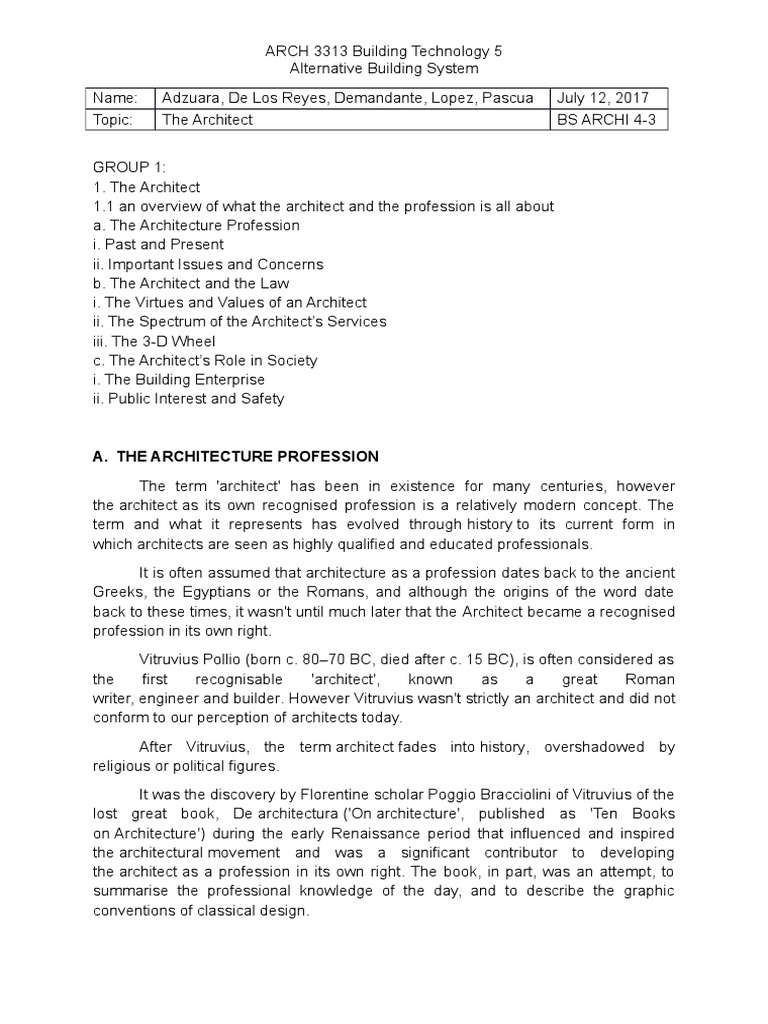 ARCH 3313 Building Technology 5
Alternative Building System

| Name: | Adzuara, De Los Reyes, Demandante, Lopez, Pascua | July 12, 2017 |
|---|---|---|
| Topic: | The Architect | BS ARCHI 4-3 |

GROUP 1:
1. The Architect
1.1 an overview of what the architect and the profession is all about
a. The Architecture Profession
i. Past and Present
ii. Important Issues and Concerns
b. The Architect and the Law
i. The Virtues and Values of an Architect
ii. The Spectrum of the Architect's Services
iii. The 3-D Wheel
c. The Architect's Role in Society
i. The Building Enterprise
ii. Public Interest and Safety

A. THE ARCHITECTURE PROFESSION

The term 'architect' has been in existence for many centuries, however the architect as its own recognised profession is a relatively modern concept. The term and what it represents has evolved through history to its current form in which architects are seen as highly qualified and educated professionals.

It is often assumed that architecture as a profession dates back to the ancient Greeks, the Egyptians or the Romans, and although the origins of the word date back to these times, it wasn't until much later that the Architect became a recognised profession in its own right.

Vitruvius Pollio (born c. 80–70 BC, died after c. 15 BC), is often considered as the first recognisable 'architect', known as a great Roman writer, engineer and builder. However Vitruvius wasn't strictly an architect and did not conform to our perception of architects today.

After Vitruvius, the term architect fades into history, overshadowed by religious or political figures.

It was the discovery by Florentine scholar Poggio Bracciolini of Vitruvius of the lost great book, De architectura ('On architecture', published as 'Ten Books on Architecture') during the early Renaissance period that influenced and inspired the architectural movement and was a significant contributor to developing the architect as a profession in its own right. The book, in part, was an attempt, to summarise the professional knowledge of the day, and to describe the graphic conventions of classical design.